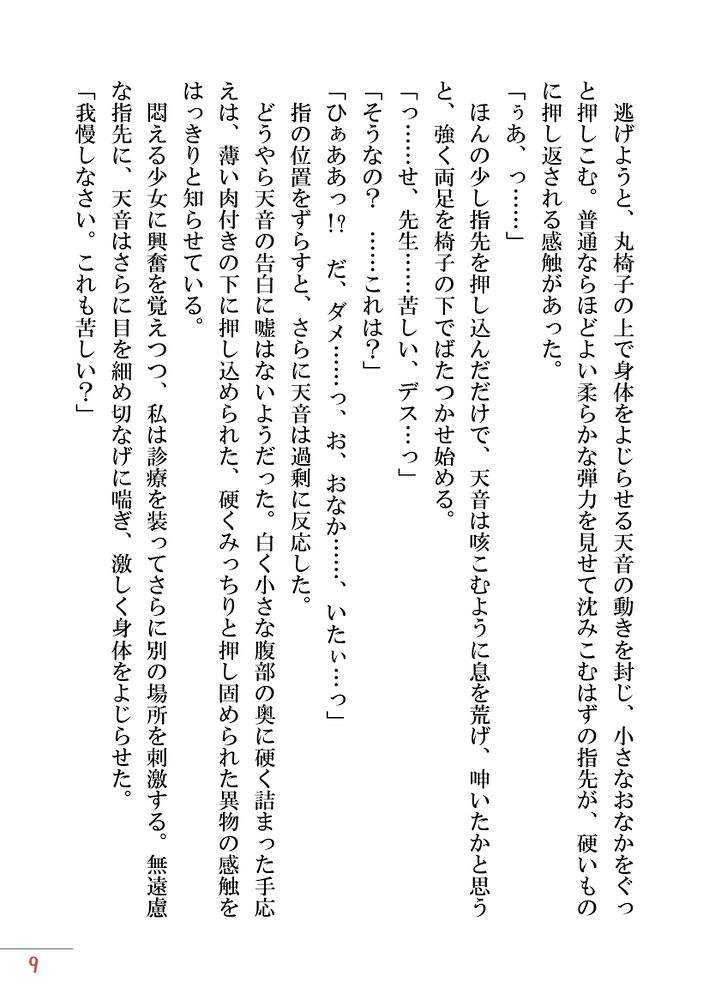 逃げようと、丸椅子の上で身体をよじらせる天音の動きを封じ、小さなおなかをぐっと押しこむ。普通ならほどよい柔らかな弾力を見せて沈みこむはずの指先が、硬いものに押し返される感触があった。

「ぅあ、っ……」

ほんの少し指先を押し込んだだけで、天音は咳こむように息を荒げ、呻いたかと思うと、強く両足を椅子の下でばたつかせ始める。

「っ……せ、先生……苦しい、デス…っ」

「そうなの？　……これは？」

「ひぁああっ!?　だ、ダメ……っ、お、おなか……、いたぃ…っ」

指の位置をずらすと、さらに天音は過剰に反応した。

どうやら天音の告白に嘘はないようだった。白く小さな腹部の奥に硬く詰まった手応えは、薄い肉付きの下に押し込められた、硬くみっちりと押し固められた異物の感触をはっきりと知らせている。

悶える少女に興奮を覚えつつ、私は診療を装ってさらに別の場所を刺激する。無遠慮な指先に、天音はさらに目を細め切なげに喘ぎ、激しく身体をよじらせた。

「我慢しなさい。これも苦しい？」

9